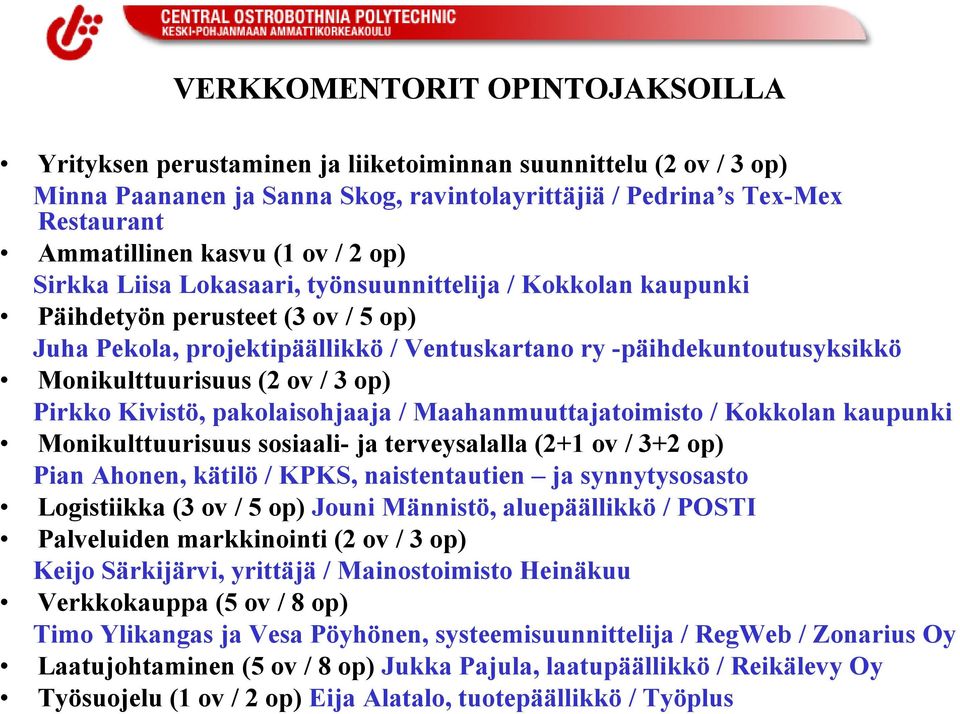 CENTRAL OSTROBOTHNIA POLYTECHNIC
KESKI-POHJANMAAN AMMATTIKORKEAKOULU

VERKKOMENTORIT OPINTOJAKSOILLA

• Yrityksen perustaminen ja liiketoiminnan suunnittelu (2 ov / 3 op)
Minna Paananen ja Sanna Skog, ravintolayrittäjiä / Pedrina's Tex-Mex Restaurant
• Ammatillinen kasvu (1 ov / 2 op)
Sirkka Liisa Lokasaari, työnsuunnittelija / Kokkolan kaupunki
• Päihdetyön perusteet (3 ov / 5 op)
Juha Pekola, projektipäällikkö / Ventuskartano ry -päihdekuntoutusyksikkö
• Monikulttuurisuus (2 ov / 3 op)
Pirkko Kivistö, pakolaisohjaaja / Maahanmuuttajatoimisto / Kokkolan kaupunki
• Monikulttuurisuus sosiaali- ja terveysalalla (2+1 ov / 3+2 op)
Pian Ahonen, kätilö / KPKS, naistentautien – ja synnytysosasto
• Logistiikka (3 ov / 5 op) Jouni Männistö, aluepäällikkö / POSTI
• Palveluiden markkinointi (2 ov / 3 op)
Keijo Särkijärvi, yrittäjä / Mainostoimisto Heinäkuu
• Verkkokauppa (5 ov / 8 op)
Timo Ylikangas ja Vesa Pöyhönen, systeemisuunnittelija / RegWeb / Zonarius Oy
• Laatujohtaminen (5 ov / 8 op) Jukka Pajula, laatupäällikkö / Reikälevy Oy
• Työsuojelu (1 ov / 2 op) Eija Alatalo, tuotepäällikkö / Työplus